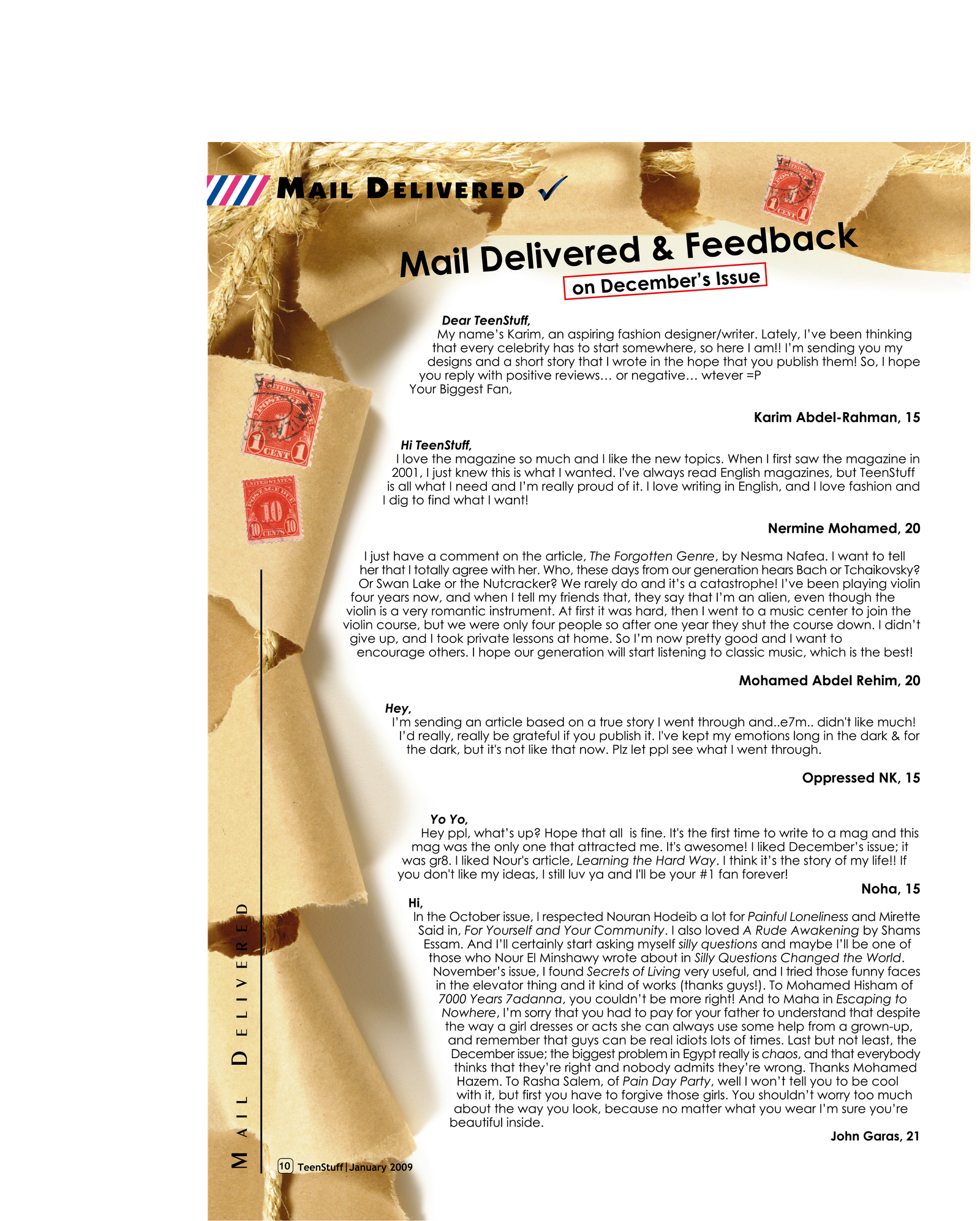 MAIL DELIVERED ✓

Mail Delivered & Feedback

on December's Issue

Dear TeenStuff,

My name's Karim, an aspiring fashion designer/writer. Lately, I've been thinking that every celebrity has to start somewhere, so here I am!! I'm sending you my designs and a short story that I wrote in the hope that you publish them! So, I hope you reply with positive reviews… or negative… wtever =P

Your Biggest Fan,

Karim Abdel-Rahman, 15

Hi TeenStuff,

I love the magazine so much and I like the new topics. When I first saw the magazine in 2001, I just knew this is what I wanted. I've always read English magazines, but TeenStuff is all what I need and I'm really proud of it. I love writing in English, and I love fashion and I dig to find what I want!

Nermine Mohamed, 20

I just have a comment on the article, The Forgotten Genre, by Nesma Nafea. I want to tell her that I totally agree with her. Who, these days from our generation hears Bach or Tchaikovsky? Or Swan Lake or the Nutcracker? We rarely do and it's a catastrophe! I've been playing violin four years now, and when I tell my friends that, they say that I'm an alien, even though the violin is a very romantic instrument. At first it was hard, then I went to a music center to join the violin course, but we were only four people so after one year they shut the course down. I didn't give up, and I took private lessons at home. So I'm now pretty good and I want to encourage others. I hope our generation will start listening to classic music, which is the best!

Mohamed Abdel Rehim, 20

Hey,

I'm sending an article based on a true story I went through and..e7m.. didn't like much! I'd really, really be grateful if you publish it. I've kept my emotions long in the dark & for the dark, but it's not like that now. Plz let ppl see what I went through.

Oppressed NK, 15

Yo Yo,

Hey ppl, what's up? Hope that all is fine. It's the first time to write to a mag and this mag was the only one that attracted me. It's awesome! I liked December's issue; it was gr8. I liked Nour's article, Learning the Hard Way. I think it's the story of my life!! If you don't like my ideas, I still luv ya and I'll be your #1 fan forever!

Noha, 15

Hi,

In the October issue, I respected Nouran Hodeib a lot for Painful Loneliness and Mirette Said in, For Yourself and Your Community. I also loved A Rude Awakening by Shams Essam. And I'll certainly start asking myself silly questions and maybe I'll be one of those who Nour El Minshawy wrote about in Silly Questions Changed the World. November's issue, I found Secrets of Living very useful, and I tried those funny faces in the elevator thing and it kind of works (thanks guys!). To Mohamed Hisham of 7000 Years 7adanna, you couldn't be more right! And to Maha in Escaping to Nowhere, I'm sorry that you had to pay for your father to understand that despite the way a girl dresses or acts she can always use some help from a grown-up, and remember that guys can be real idiots lots of times. Last but not least, the December issue; the biggest problem in Egypt really is chaos, and that everybody thinks that they're right and nobody admits they're wrong. Thanks Mohamed Hazem. To Rasha Salem, of Pain Day Party, well I won't tell you to be cool with it, but first you have to forgive those girls. You shouldn't worry too much about the way you look, because no matter what you wear I'm sure you're beautiful inside.

John Garas, 21

MAIL DELIVERED

10 TeenStuff | January 2009